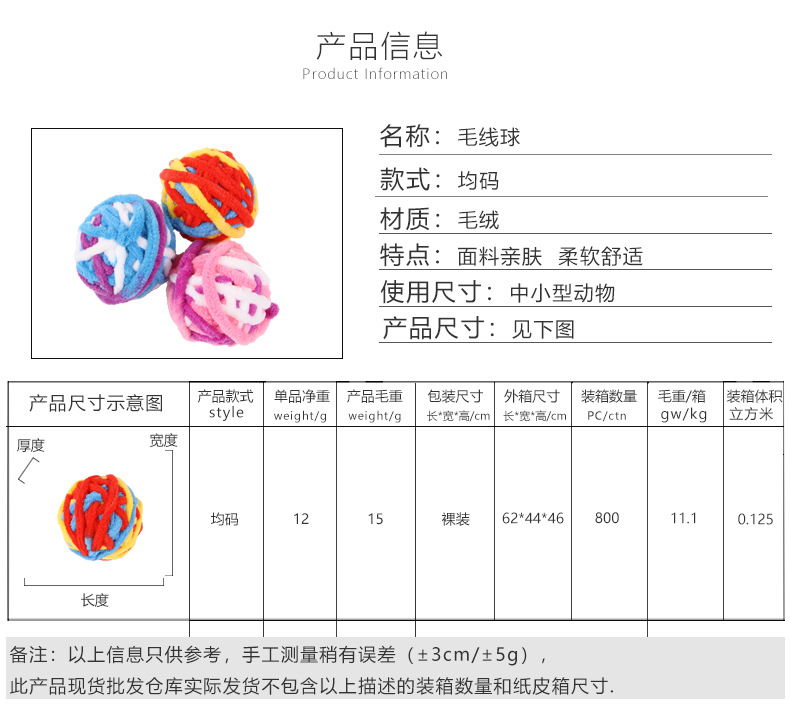 产品信息
Product Information

名称：毛线球

款式：均码

材质：毛绒

特点：面料亲肤 柔软舒适

使用尺寸：中小型动物

产品尺寸：见下图

| 产品尺寸示意图 | 产品款式 style | 单品净重 weight/g | 产品毛重 weight/g | 包装尺寸 长*宽*高/cm | 外箱尺寸 长*宽*高/cm | 装箱数量 PC/ctn | 毛重/箱 gw/kg | 装箱体积 立方米 |
|---|---|---|---|---|---|---|---|---|
| 厚度 宽度 长度 | 均码 | 12 | 15 | 裸装 | 62*44*46 | 800 | 11.1 | 0.125 |

备注：以上信息只供参考，手工测量稍有误差（±3cm/±5g），
此产品现货批发仓库实际发货不包含以上描述的装箱数量和纸皮箱尺寸.